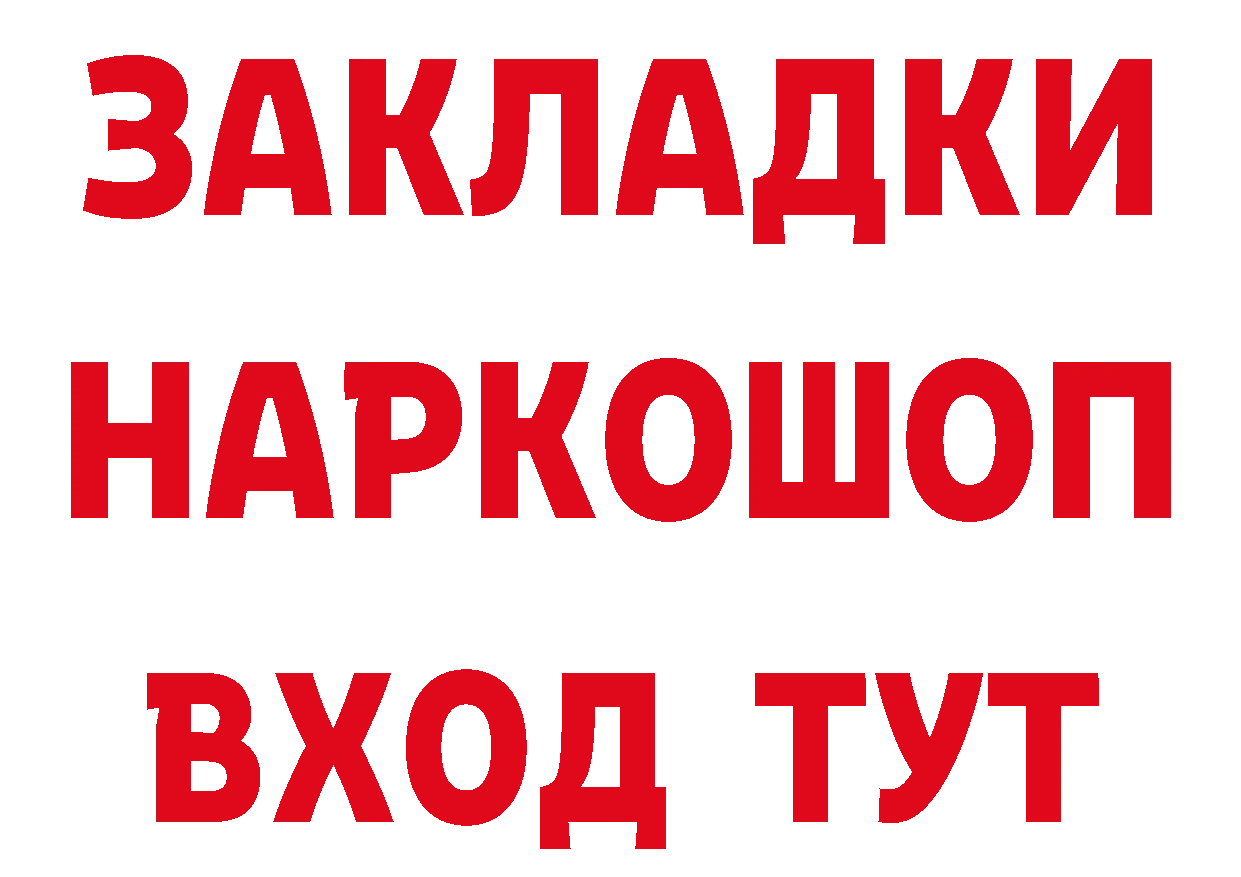 ЗАКЛАДКИ НАРКОШОП ВХОД ТУТ